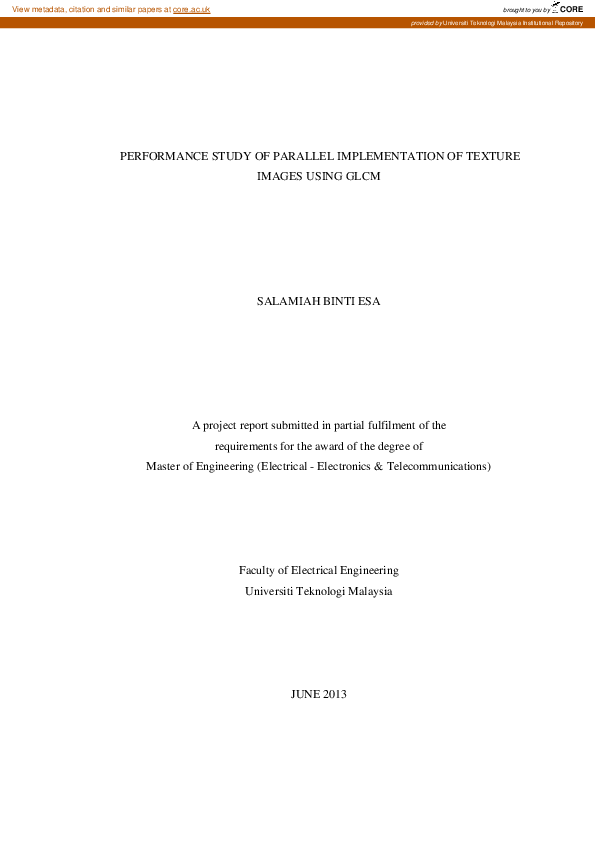 View metadata, citation and similar papers at core.ac.uk

brought to you by CORE

provided by Universiti Teknologi Malaysia Institutional Repository

PERFORMANCE STUDY OF PARALLEL IMPLEMENTATION OF TEXTURE IMAGES USING GLCM

SALAMIAH BINTI ESA

A project report submitted in partial fulfilment of the requirements for the award of the degree of Master of Engineering (Electrical - Electronics & Telecommunications)

Faculty of Electrical Engineering
Universiti Teknologi Malaysia

JUNE 2013